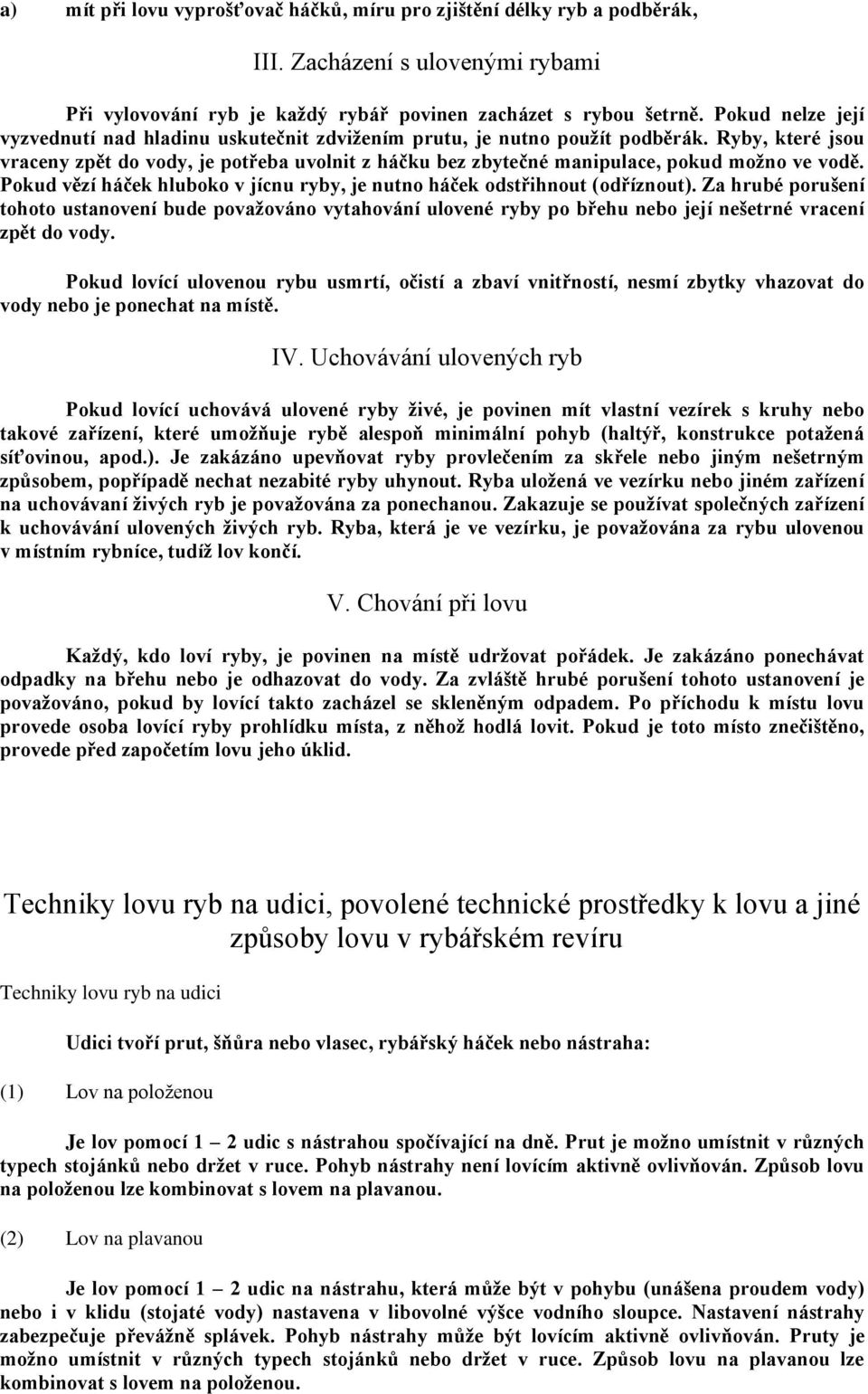 a) mít při lovu vyprošťovač háčků, míru pro zjištění délky ryb a podběrák,

III. Zacházení s ulovenými rybami

Při vylovování ryb je každý rybář povinen zacházet s rybou šetrně. Pokud nelze její vyzvednutí nad hladinu uskutečnit zdvižením prutu, je nutno použít podběrák. Ryby, které jsou vraceny zpět do vody, je potřeba uvolnit z háčku bez zbytečné manipulace, pokud možno ve vodě. Pokud vězí háček hluboko v jícnu ryby, je nutno háček odstřihnout (odříznout). Za hrubé porušení tohoto ustanovení bude považováno vytahování ulovené ryby po břehu nebo její nešetrné vracení zpět do vody.

Pokud lovící ulovenou rybu usmrtí, očistí a zbaví vnitřností, nesmí zbytky vhazovat do vody nebo je ponechat na místě.

IV. Uchovávání ulovených ryb

Pokud lovící uchovává ulovené ryby živé, je povinen mít vlastní vezírek s kruhy nebo takové zařízení, které umožňuje rybě alespoň minimální pohyb (haltýř, konstrukce potažená síťovinou, apod.). Je zakázáno upevňovat ryby provlečením za skřele nebo jiným nešetrným způsobem, popřípadě nechat nezabité ryby uhynout. Ryba uložená ve vezírku nebo jiném zařízení na uchovávaní živých ryb je považována za ponechanou. Zakazuje se používat společných zařízení k uchovávání ulovených živých ryb. Ryba, která je ve vezírku, je považována za rybu ulovenou v místním rybníce, tudíž lov končí.

V. Chování při lovu

Každý, kdo loví ryby, je povinen na místě udržovat pořádek. Je zakázáno ponechávat odpadky na břehu nebo je odhazovat do vody. Za zvláště hrubé porušení tohoto ustanovení je považováno, pokud by lovící takto zacházel se skleněným odpadem. Po příchodu k místu lovu provede osoba lovící ryby prohlídku místa, z něhož hodlá lovit. Pokud je toto místo znečištěno, provede před započetím lovu jeho úklid.

Techniky lovu ryb na udici, povolené technické prostředky k lovu a jiné způsoby lovu v rybářském revíru

Techniky lovu ryb na udici

Udici tvoří prut, šňůra nebo vlasec, rybářský háček nebo nástraha:

(1) Lov na položenou

Je lov pomocí 1 – 2 udic s nástrahou spočívající na dně. Prut je možno umístnit v různých typech stojánků nebo držet v ruce. Pohyb nástrahy není lovícím aktivně ovlivňován. Způsob lovu na položenou lze kombinovat s lovem na plavanou.

(2) Lov na plavanou

Je lov pomocí 1 – 2 udic na nástrahu, která může být v pohybu (unášena proudem vody) nebo i v klidu (stojaté vody) nastavena v libovolné výšce vodního sloupce. Nastavení nástrahy zabezpečuje převážně splávek. Pohyb nástrahy může být lovícím aktivně ovlivňován. Pruty je možno umístnit v různých typech stojánků nebo držet v ruce. Způsob lovu na plavanou lze kombinovat s lovem na položenou.